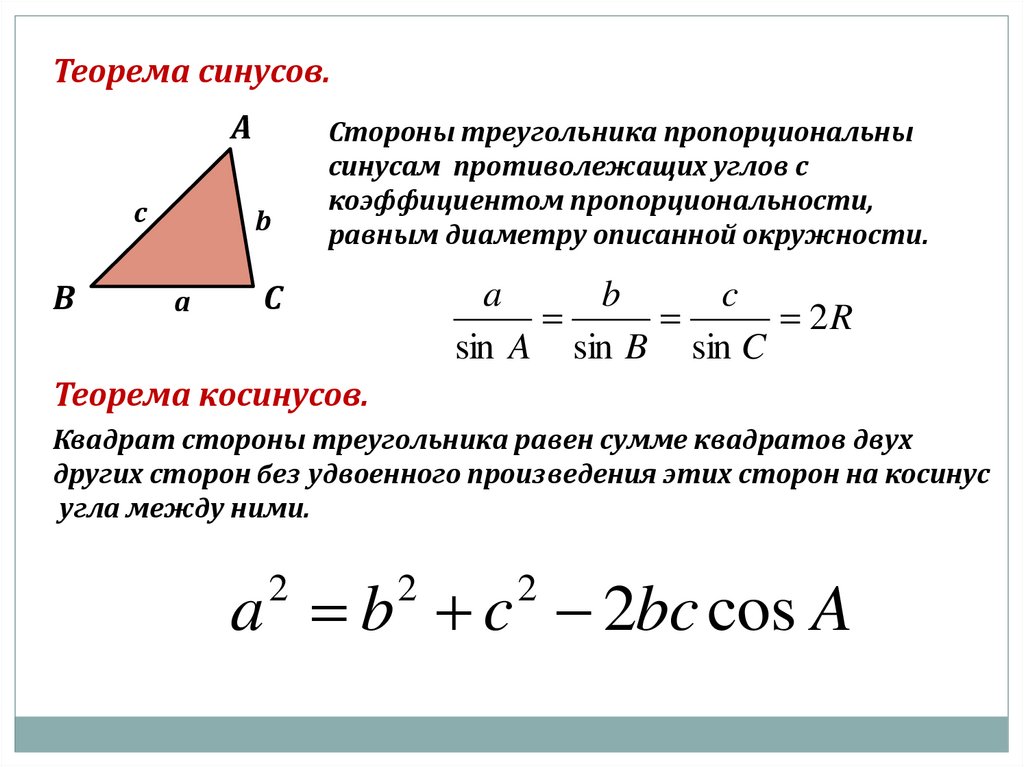 Теорема синусов.

A

c

b

B

a

C

Стороны треугольника пропорциональны синусам противолежащих углов с коэффициентом пропорциональности, равным диаметру описанной окружности.

$\frac{a}{\sin A} = \frac{b}{\sin B} = \frac{c}{\sin C} = 2R$

Теорема косинусов.

Квадрат стороны треугольника равен сумме квадратов двух других сторон без удвоенного произведения этих сторон на косинус угла между ними.

$a^2 = b^2 + c^2 - 2bc\cos A$